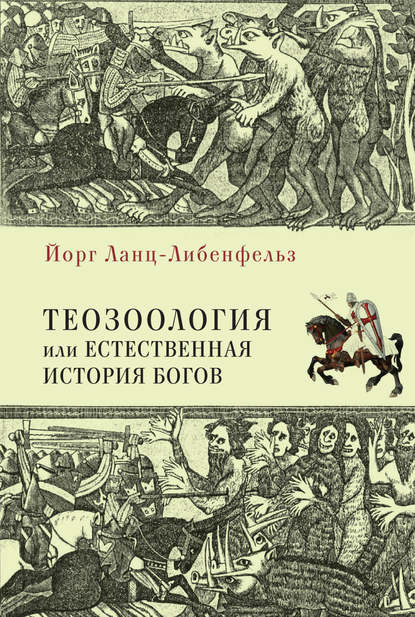 Йорг Ланц-Либенфельз

ТЕОЗООЛОГИЯ
или ЕСТЕСТВЕННАЯ
ИСТОРИЯ БОГОВ